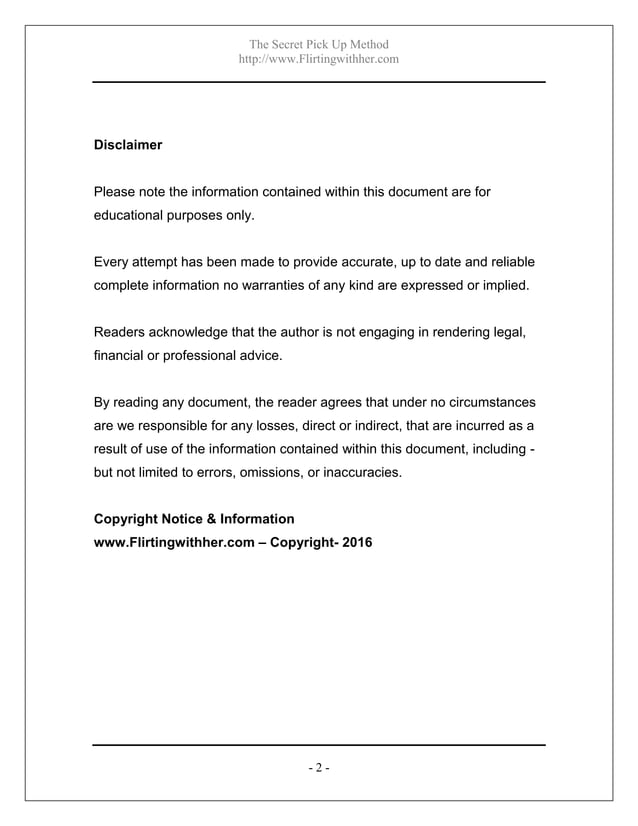 The Secret Pick Up Method
http://www.Flirtingwithher.com

Disclaimer

Please note the information contained within this document are for educational purposes only.

Every attempt has been made to provide accurate, up to date and reliable complete information no warranties of any kind are expressed or implied.

Readers acknowledge that the author is not engaging in rendering legal, financial or professional advice.

By reading any document, the reader agrees that under no circumstances are we responsible for any losses, direct or indirect, that are incurred as a result of use of the information contained within this document, including - but not limited to errors, omissions, or inaccuracies.

Copyright Notice & Information
www.Flirtingwithher.com – Copyright- 2016

- 2 -